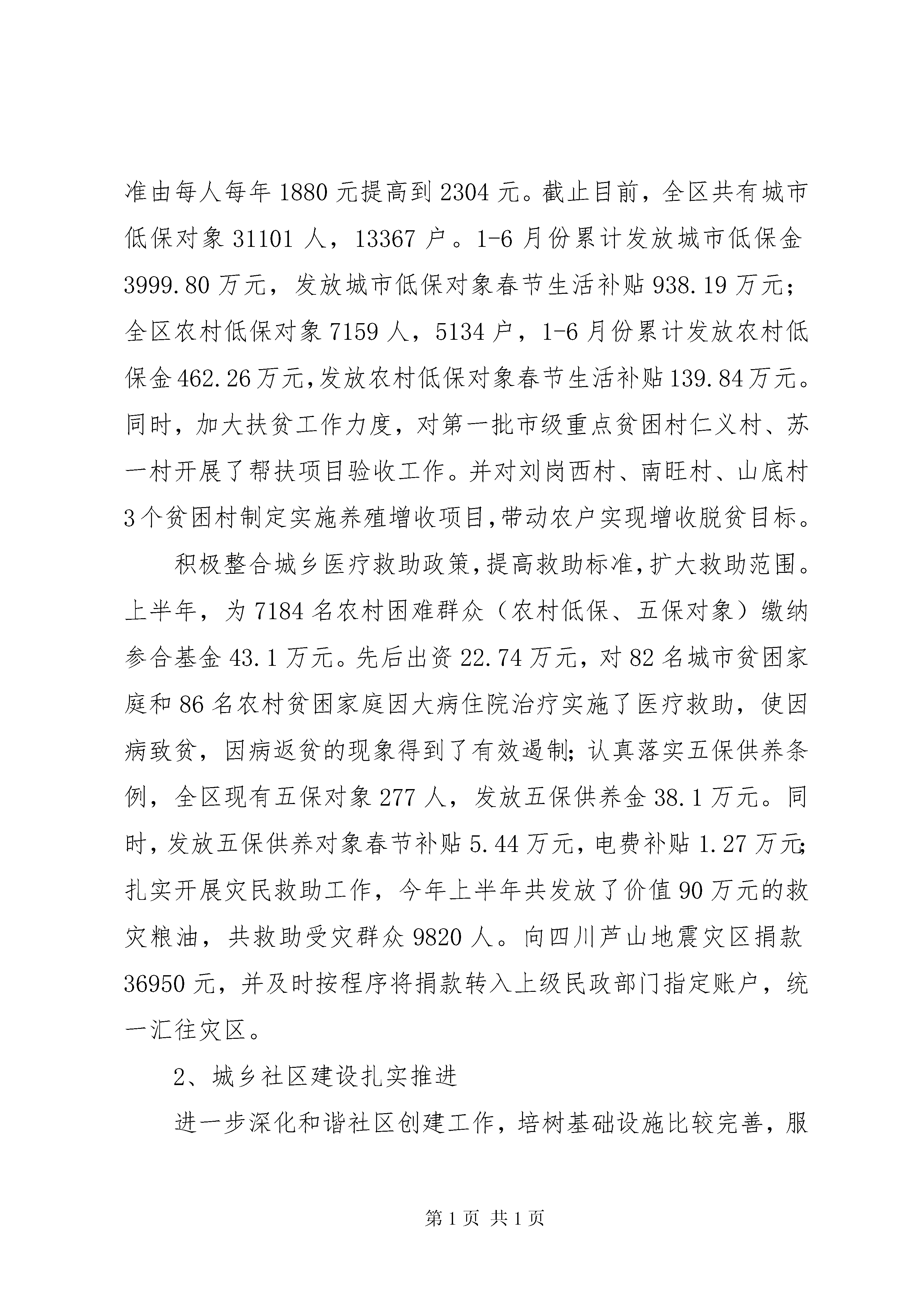 准由每人每年1880元提高到2304元。截止目前，全区共有城市低保对象31101人，13367户。1-6月份累计发放城市低保金3999.80万元，发放城市低保对象春节生活补贴938.19万元；全区农村低保对象7159人，5134户，1-6月份累计发放农村低保金462.26万元,发放农村低保对象春节生活补贴139.84万元。同时，加大扶贫工作力度，对第一批市级重点贫困村仁义村、苏一村开展了帮扶项目验收工作。并对刘岗西村、南旺村、山底村3个贫困村制定实施养殖增收项目,带动农户实现增收脱贫目标。

积极整合城乡医疗救助政策,提高救助标准,扩大救助范围。上半年，为7184名农村困难群众（农村低保、五保对象）缴纳参合基金43.1万元。先后出资22.74万元，对82名城市贫困家庭和86名农村贫困家庭因大病住院治疗实施了医疗救助，使因病致贫，因病返贫的现象得到了有效遏制;认真落实五保供养条例，全区现有五保对象277人，发放五保供养金38.1万元。同时，发放五保供养对象春节补贴5.44万元，电费补贴1.27万元;扎实开展灾民救助工作，今年上半年共发放了价值90万元的救灾粮油，共救助受灾群众9820人。向四川芦山地震灾区捐款36950元，并及时按程序将捐款转入上级民政部门指定账户，统一汇往灾区。

2、城乡社区建设扎实推进

进一步深化和谐社区创建工作，培树基础设施比较完善，服

第1页 共1页